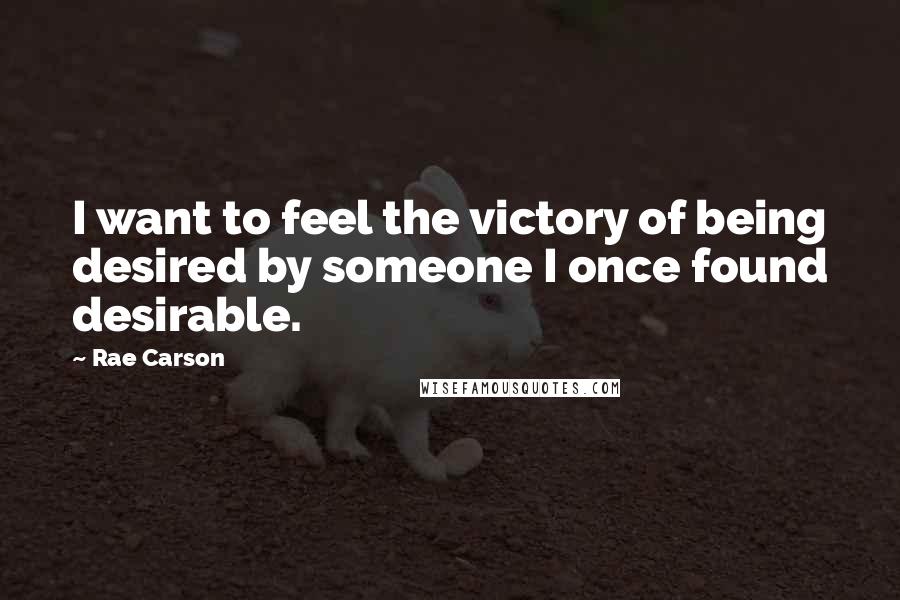 I want to feel the victory of being desired by someone I once found desirable.

~ Rae Carson

WISEFAMOUSQUOTES.COM